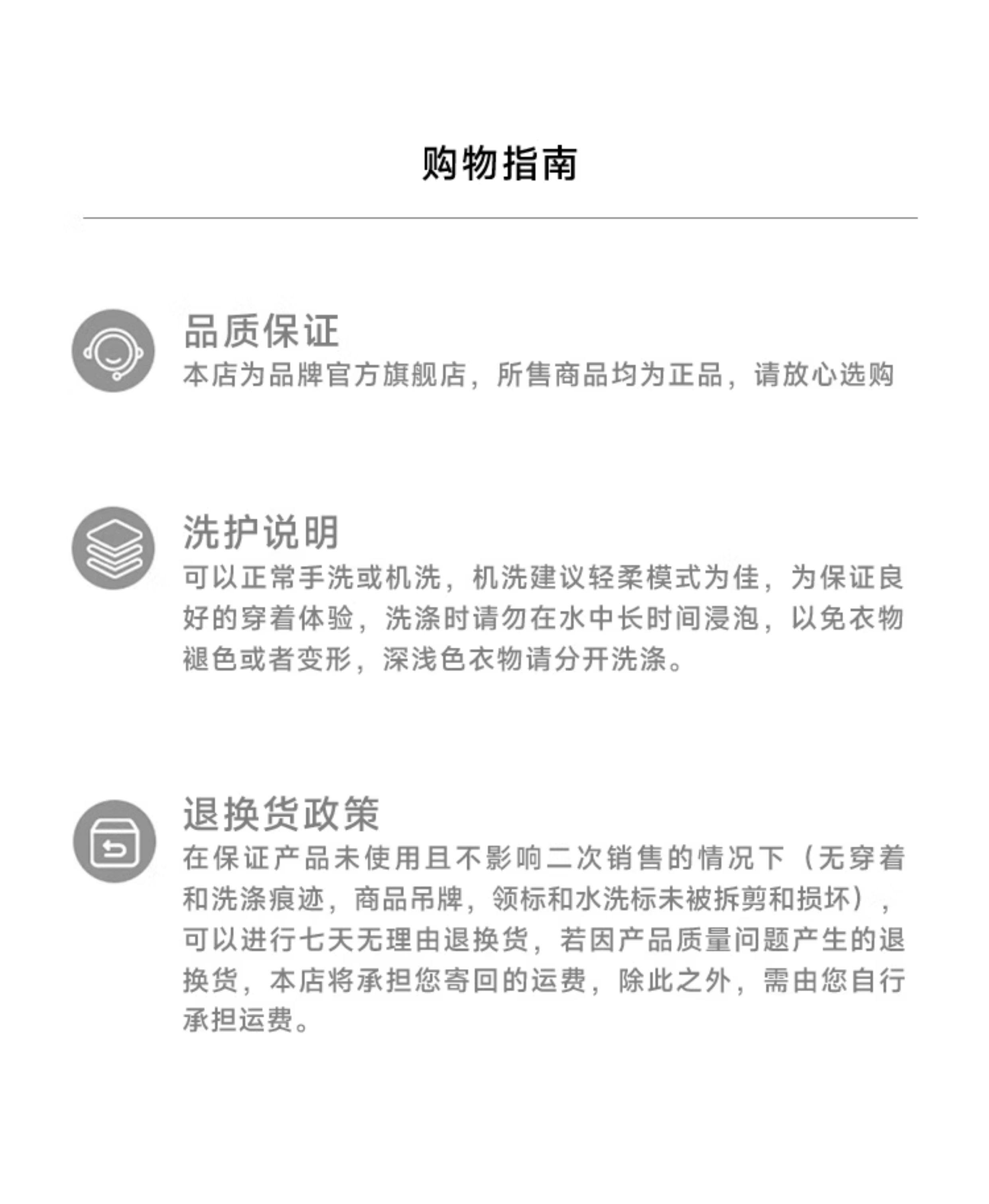 购物指南

品质保证
本店为品牌官方旗舰店，所售商品均为正品，请放心选购

洗护说明
可以正常手洗或机洗，机洗建议轻柔模式为佳，为保证良好的穿着体验，洗涤时请勿在水中长时间浸泡，以免衣物褪色或者变形，深浅色衣物请分开洗涤。

退换货政策
在保证产品未使用且不影响二次销售的情况下（无穿着和洗涤痕迹，商品吊牌，领标和水洗标未被拆剪和损坏），可以进行七天无理由退换货，若因产品质量问题产生的退换货，本店将承担您寄回的运费，除此之外，需由您自行承担运费。